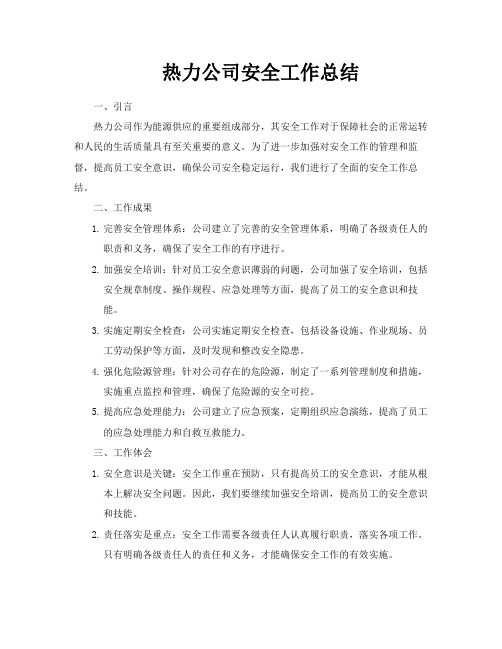 热力公司安全工作总结

一、引言

热力公司作为能源供应的重要组成部分，其安全工作对于保障社会的正常运转和人民的生活质量具有至关重要的意义。为了进一步加强对安全工作的管理和监督，提高员工安全意识，确保公司安全稳定运行，我们进行了全面的安全工作总结。

二、工作成果

1. 完善安全管理体系：公司建立了完善的安全管理体系，明确了各级责任人的职责和义务，确保了安全工作的有序进行。

2. 加强安全培训：针对员工安全意识薄弱的问题，公司加强了安全培训，包括安全规章制度、操作规程、应急处理等方面，提高了员工的安全意识和技能。

3. 实施定期安全检查：公司实施定期安全检查，包括设备设施、作业现场、员工劳动保护等方面，及时发现和整改安全隐患。

4. 强化危险源管理：针对公司存在的危险源，制定了一系列管理制度和措施，实施重点监控和管理，确保了危险源的安全可控。

5. 提高应急处理能力：公司建立了应急预案，定期组织应急演练，提高了员工的应急处理能力和自救互救能力。

三、工作体会

1. 安全意识是关键：安全工作重在预防，只有提高员工的安全意识，才能从根本上解决安全问题。因此，我们要继续加强安全培训，提高员工的安全意识和技能。

2. 责任落实是重点：安全工作需要各级责任人认真履行职责，落实各项工作。只有明确各级责任人的责任和义务，才能确保安全工作的有效实施。